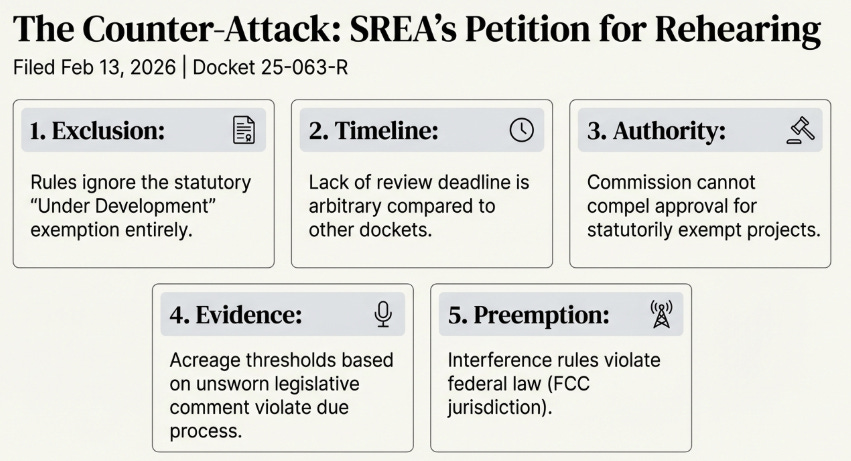 The Counter-Attack: SREA's Petition for Rehearing

Filed Feb 13, 2026 | Docket 25-063-R

1. Exclusion:

Rules ignore the statutory "Under Development" exemption entirely.

2. Timeline:

Lack of review deadline is arbitrary compared to other dockets.

3. Authority:

Commission cannot compel approval for statutorily exempt projects.

4. Evidence:

Acreage thresholds based on unsworn legislative comment violate due process.

5. Preemption:

Interference rules violate federal law (FCC jurisdiction).